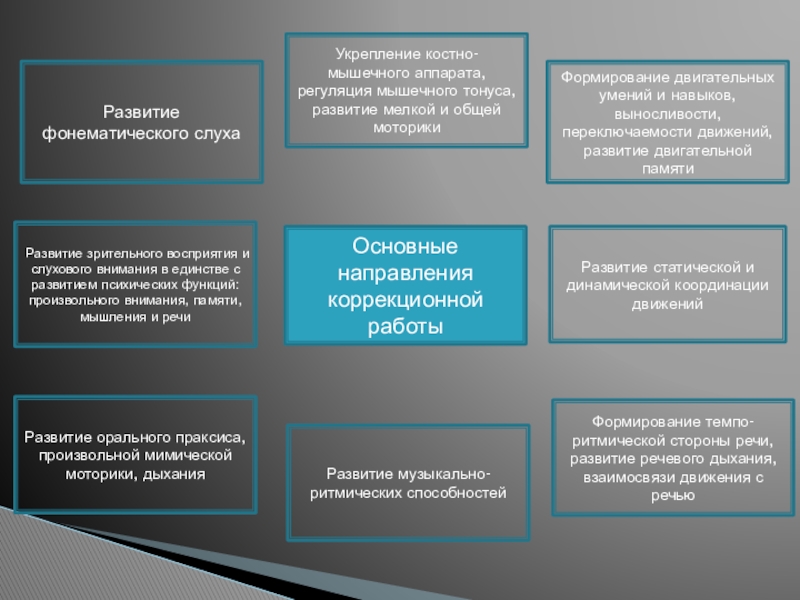 Развитие фонематического слуха

Укрепление костно-мышечного аппарата, регуляция мышечного тонуса, развитие мелкой и общей моторики

Формирование двигательных умений и навыков, выносливости, переключаемости движений, развитие двигательной памяти

Развитие зрительного восприятия и слухового внимания в единстве с развитием психических функций: произвольного внимания, памяти, мышления и речи

Основные направления коррекционной работы

Развитие статической и динамической координации движений

Развитие орального праксиса, произвольной мимической моторики, дыхания

Развитие музыкально-ритмических способностей

Формирование темпо-ритмической стороны речи, развитие речевого дыхания, взаимосвязи движения с речью